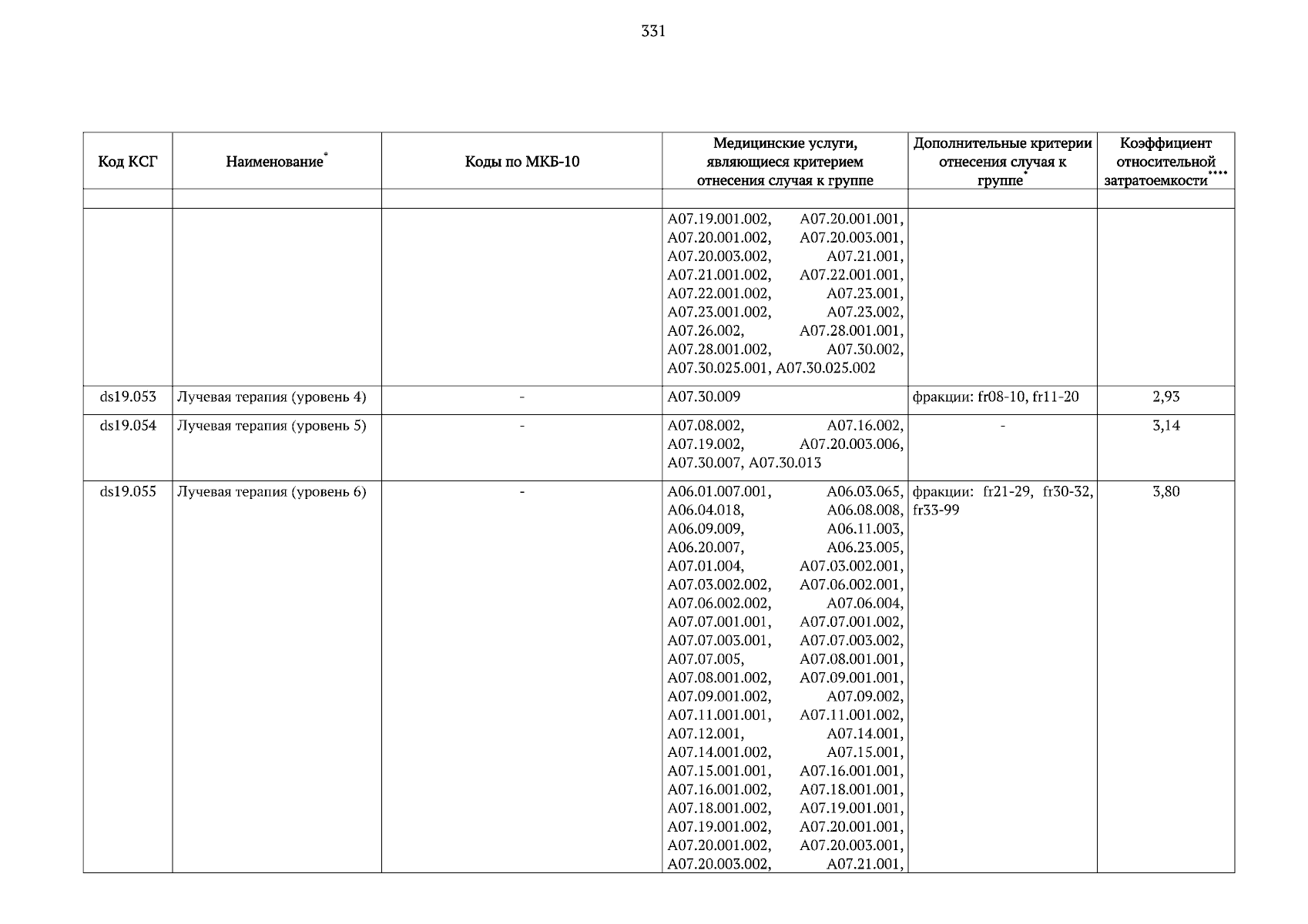 331

| Код КСГ | Наименование* | Коды по МКБ-10 | Медицинские услуги, являющиеся критерием отнесения случая к группе | Дополнительные критерии отнесения случая к группе* | Коэффициент относительной затратоемкости**** |
|---|---|---|---|---|---|
| | | | | | |
| | | | A07.19.001.002, A07.20.001.001, A07.20.001.002, A07.20.003.001, A07.20.003.002, A07.21.001, A07.21.001.002, A07.22.001.001, A07.22.001.002, A07.23.001, A07.23.001.002, A07.23.002, A07.26.002, A07.28.001.001, A07.28.001.002, A07.30.002, A07.30.025.001, A07.30.025.002 | | |
| ds19.053 | Лучевая терапия (уровень 4) | - | A07.30.009 | фракции: fr08-10, fr11-20 | 2,93 |
| ds19.054 | Лучевая терапия (уровень 5) | - | A07.08.002, A07.16.002, A07.19.002, A07.20.003.006, A07.30.007, A07.30.013 | - | 3,14 |
| ds19.055 | Лучевая терапия (уровень 6) | - | A06.01.007.001, A06.03.065, A06.04.018, A06.08.008, A06.09.009, A06.11.003, A06.20.007, A06.23.005, A07.01.004, A07.03.002.001, A07.03.002.002, A07.06.002.001, A07.06.002.002, A07.06.004, A07.07.001.001, A07.07.001.002, A07.07.003.001, A07.07.003.002, A07.07.005, A07.08.001.001, A07.08.001.002, A07.09.001.001, A07.09.001.002, A07.09.002, A07.11.001.001, A07.11.001.002, A07.12.001, A07.14.001, A07.14.001.002, A07.15.001, A07.15.001.001, A07.16.001.001, A07.16.001.002, A07.18.001.001, A07.18.001.002, A07.19.001.001, A07.19.001.002, A07.20.001.001, A07.20.001.002, A07.20.003.001, A07.20.003.002, A07.21.001, | фракции: fr21-29, fr30-32, fr33-99 | 3,80 |